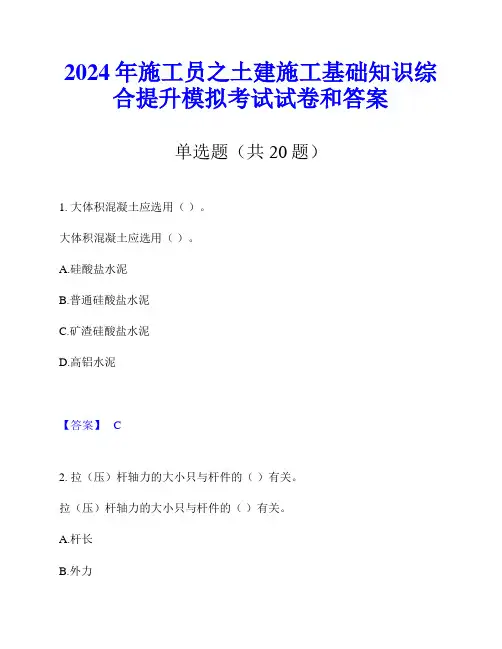 2024年施工员之土建施工基础知识综合提升模拟考试试卷和答案

单选题（共20题）

1. 大体积混凝土应选用（ ）。

大体积混凝土应选用（ ）。

A.硅酸盐水泥

B.普通硅酸盐水泥

C.矿渣硅酸盐水泥

D.高铝水泥

【答案】 C

2. 拉（压）杆轴力的大小只与杆件的（ ）有关。

拉（压）杆轴力的大小只与杆件的（ ）有关。

A.杆长

B.外力